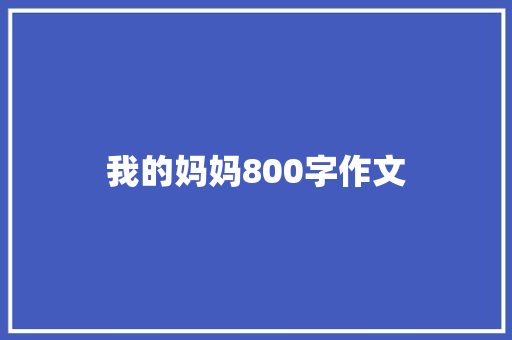 我的妈妈800字作文